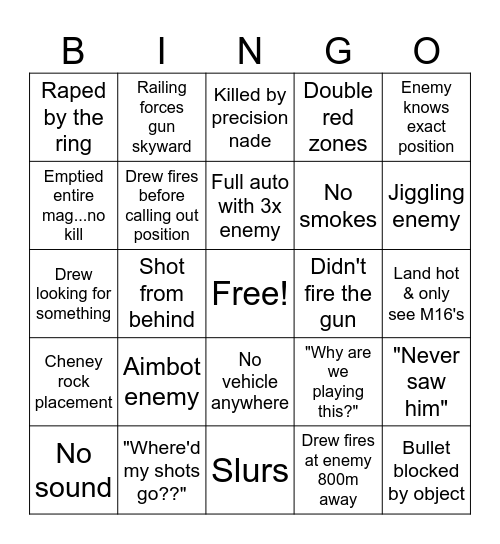 | B | I | N | G | O |
|---|---|---|---|---|
| Raped by the ring | Railing forces gun skyward | Killed by precision nade | Double red zones | Enemy knows exact position |
| Emptied entire mag...no kill | Drew fires before calling out position | Full auto with 3x enemy | No smokes | Jiggling enemy |
| Drew looking for something | Shot from behind | Free! | Didn't fire the gun | Land hot & only see M16's |
| Cheney rock placement | Aimbot enemy | No vehicle anywhere | "Why are we playing this?" | "Never saw him" |
| No sound | "Where'd my shots go??" | Slurs | Drew fires at enemy 800m away | Bullet blocked by object |